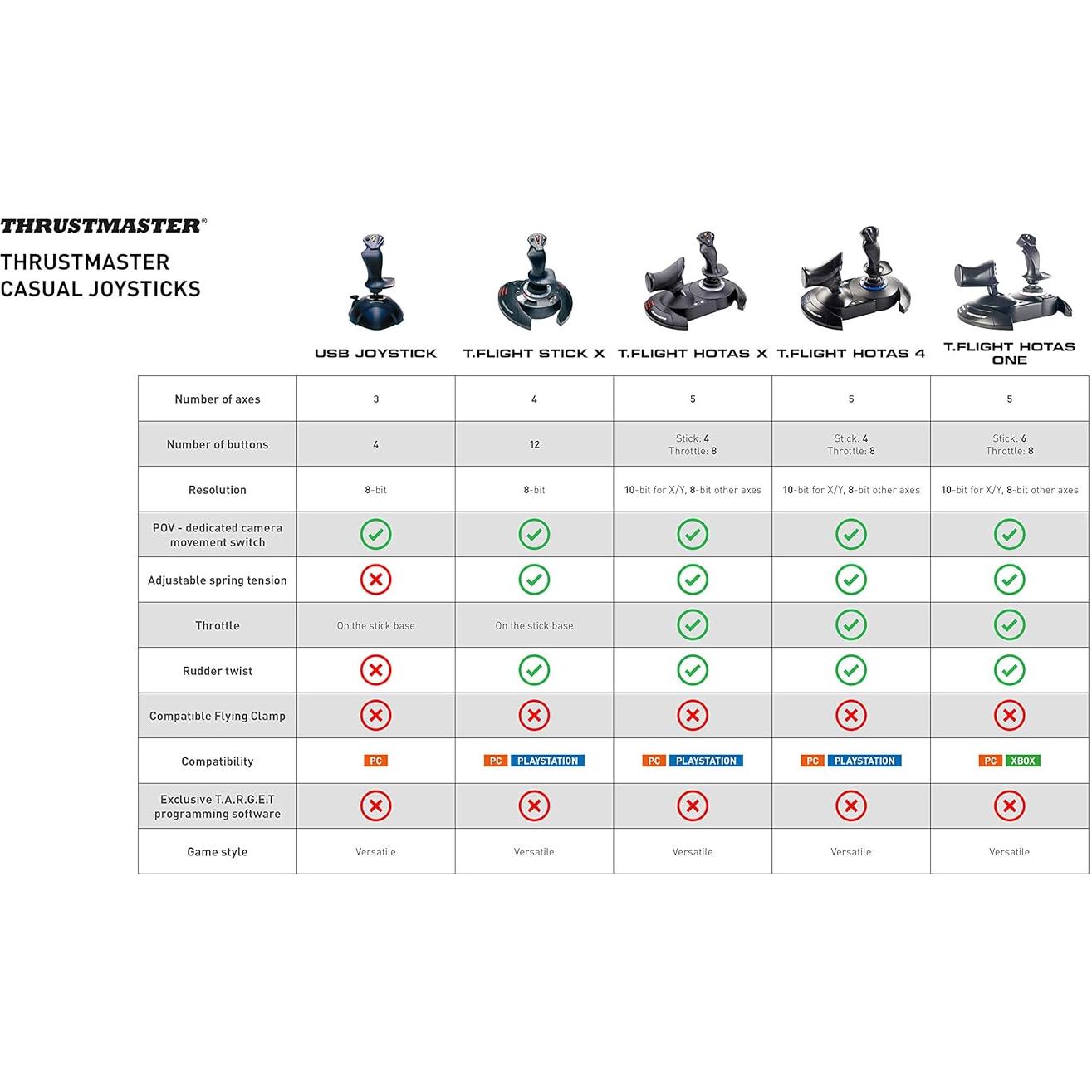 THRUSTMASTER®

THRUSTMASTER CASUAL JOYSTICKS

| | USB JOYSTICK | T.FLIGHT STICK X | T.FLIGHT HOTAS X | T.FLIGHT HOTAS 4 | T.FLIGHT HOTAS ONE |
|---|---|---|---|---|---|
| Number of axes | 3 | 4 | 5 | 5 | 5 |
| Number of buttons | 4 | 12 | Stick: 4 Throttle: 8 | Stick: 4 Throttle: 8 | Stick: 6 Throttle: 8 |
| Resolution | 8-bit | 8-bit | 10-bit for X/Y, 8-bit other axes | 10-bit for X/Y, 8-bit other axes | 10-bit for X/Y, 8-bit other axes |
| POV - dedicated camera movement switch | ✓ | ✓ | ✓ | ✓ | ✓ |
| Adjustable spring tension | ✗ | ✓ | ✓ | ✓ | ✓ |
| Throttle | On the stick base | On the stick base | ✓ | ✓ | ✓ |
| Rudder twist | ✗ | ✓ | ✓ | ✓ | ✓ |
| Compatible Flying Clamp | ✗ | ✗ | ✗ | ✗ | ✗ |
| Compatibility | PC | PC PLAYSTATION | PC PLAYSTATION | PC PLAYSTATION | PC XBOX |
| Exclusive T.A.R.G.E.T programming software | ✗ | ✗ | ✗ | ✗ | ✗ |
| Game style | Versatile | Versatile | Versatile | Versatile | Versatile |